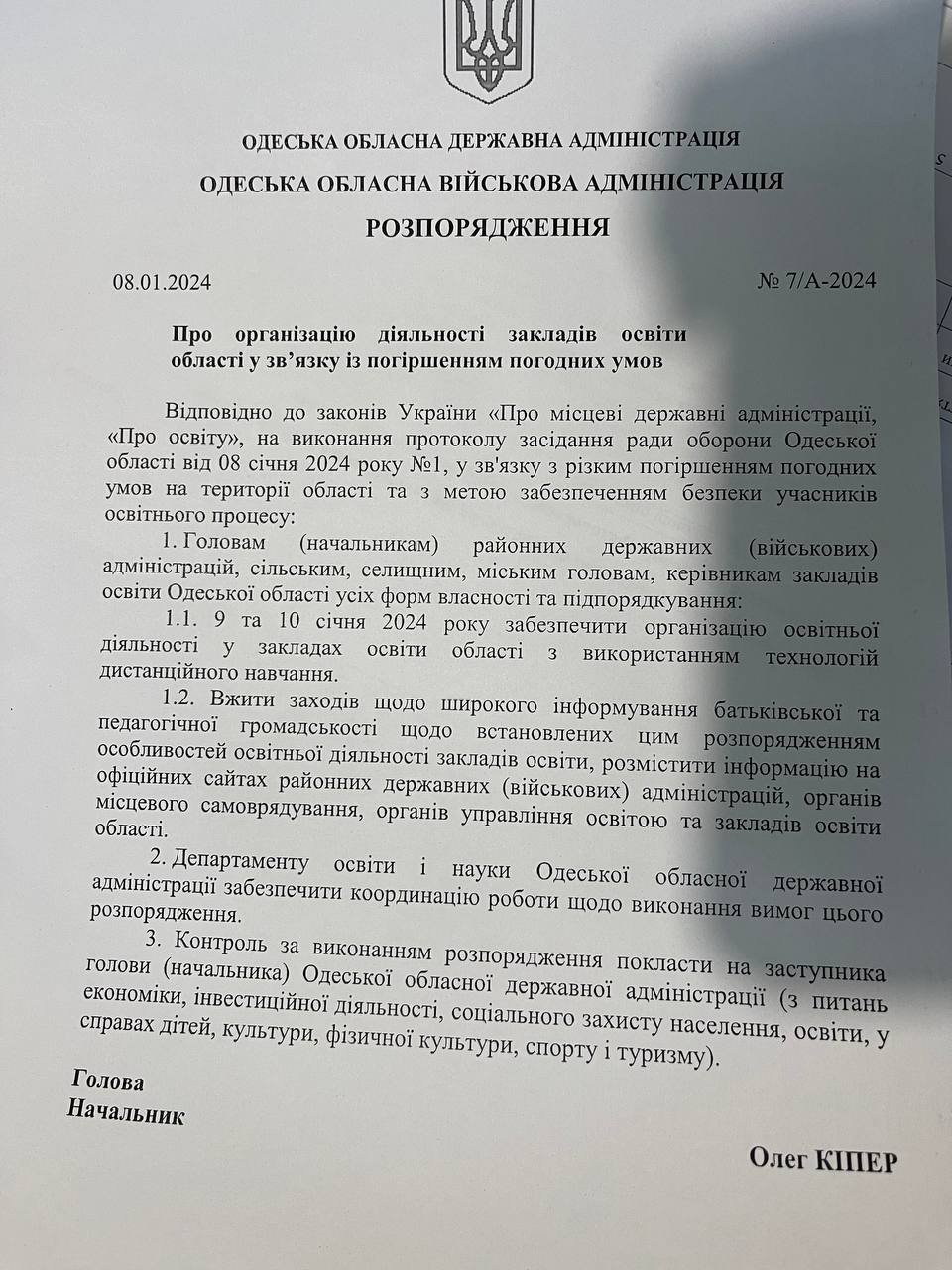 ОДЕСЬКА ОБЛАСНА ДЕРЖАВНА АДМІНІСТРАЦІЯ
ОДЕСЬКА ОБЛАСНА ВІЙСЬКОВА АДМІНІСТРАЦІЯ
РОЗПОРЯДЖЕННЯ

08.01.2024 № 7/А-2024

Про організацію діяльності закладів освіти області у зв'язку із погіршенням погодних умов

Відповідно до законів України «Про місцеві державні адміністрації, «Про освіту», на виконання протоколу засідання ради оборони Одеської області від 08 січня 2024 року №1, у зв'язку з різким погіршенням погодних умов на території області та з метою забезпеченням безпеки учасників освітнього процесу:

1. Головам (начальникам) районних державних (військових) адміністрацій, сільським, селищним, міським головам, керівникам закладів освіти Одеської області усіх форм власності та підпорядкування:

1.1. 9 та 10 січня 2024 року забезпечити організацію освітньої діяльності у закладах освіти області з використанням технологій дистанційного навчання.

1.2. Вжити заходів щодо широкого інформування батьківської та педагогічної громадськості щодо встановлених цим розпорядженням особливостей освітньої діяльності закладів освіти, розмістити інформацію на офіційних сайтах районних державних (військових) адміністрацій, органів місцевого самоврядування, органів управління освітою та закладів освіти області.

2. Департаменту освіти і науки Одеської обласної державної адміністрації забезпечити координацію роботи щодо виконання вимог цього розпорядження.

3. Контроль за виконанням розпорядження покласти на заступника голови (начальника) Одеської обласної державної адміністрації (з питань економіки, інвестиційної діяльності, соціального захисту населення, освіти, у справах дітей, культури, фізичної культури, спорту і туризму).

Голова
Начальник

Олег КІПЕР